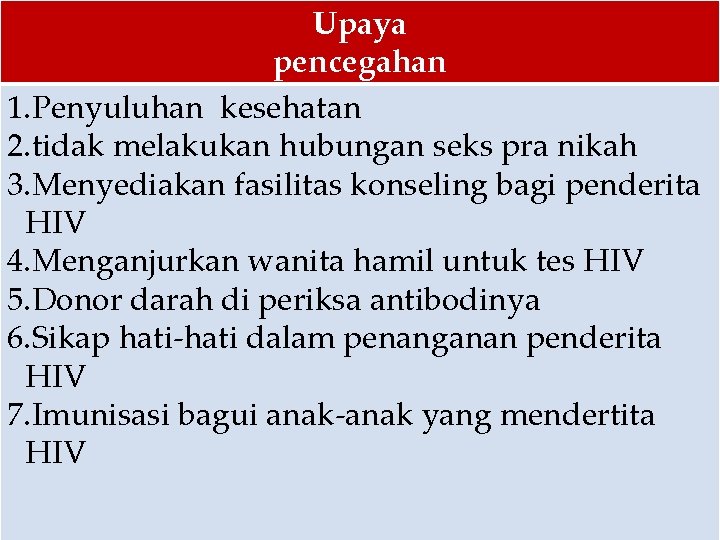 Upaya pencegahan

1.Penyuluhan kesehatan
2.tidak melakukan hubungan seks pra nikah
3.Menyediakan fasilitas konseling bagi penderita HIV
4.Menganjurkan wanita hamil untuk tes HIV
5.Donor darah di periksa antibodinya
6.Sikap hati-hati dalam penanganan penderita HIV
7.Imunisasi bagui anak-anak yang mendertita HIV